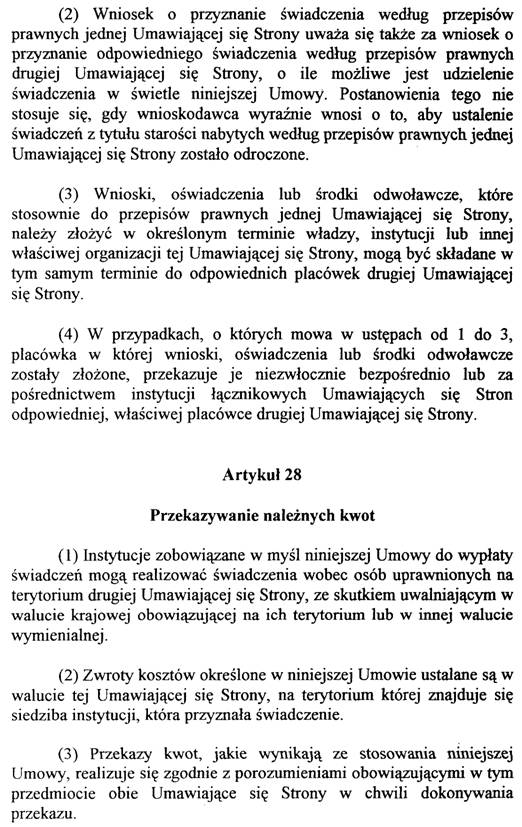 (2) Wniosek o przyznanie świadczenia według przepisów prawnych jednej Umawiającej się Strony uważa się także za wniosek o przyznanie odpowiedniego świadczenia według przepisów prawnych drugiej Umawiającej się Strony, o ile możliwe jest udzielenie świadczenia w świetle niniejszej Umowy. Postanowienia tego nie stosuje się, gdy wnioskodawca wyraźnie wnosi o to, aby ustalenie świadczeń z tytułu starości nabytych według przepisów prawnych jednej Umawiającej się Strony zostało odroczone.

(3) Wnioski, oświadczenia lub środki odwoławcze, które stosownie do przepisów prawnych jednej Umawiającej się Strony, należy złożyć w określonym terminie władzy, instytucji lub innej właściwej organizacji tej Umawiającej się Strony, mogą być składane w tym samym terminie do odpowiednich placówek drugiej Umawiającej się Strony.

(4) W przypadkach, o których mowa w ustępach od 1 do 3, placówka w której wnioski, oświadczenia lub środki odwoławcze zostały złożone, przekazuje je niezwłocznie bezpośrednio lub za pośrednictwem instytucji łącznikowych Umawiających się Stron odpowiedniej, właściwej placówce drugiej Umawiającej się Strony.

Artykuł 28

Przekazywanie należnych kwot

(1) Instytucje zobowiązane w myśl niniejszej Umowy do wypłaty świadczeń mogą realizować świadczenia wobec osób uprawnionych na terytorium drugiej Umawiającej się Strony, ze skutkiem uwalniającym w walucie krajowej obowiązującej na ich terytorium lub w innej walucie wymienialnej.

(2) Zwroty kosztów określone w niniejszej Umowie ustalane są w walucie tej Umawiającej się Strony, na terytorium której znajduje się siedziba instytucji, która przyznała świadczenie.

(3) Przekazy kwot, jakie wynikają ze stosowania niniejszej Umowy, realizuje się zgodnie z porozumieniami obowiązującymi w tym przedmiocie obie Umawiające się Strony w chwili dokonywania przekazu.